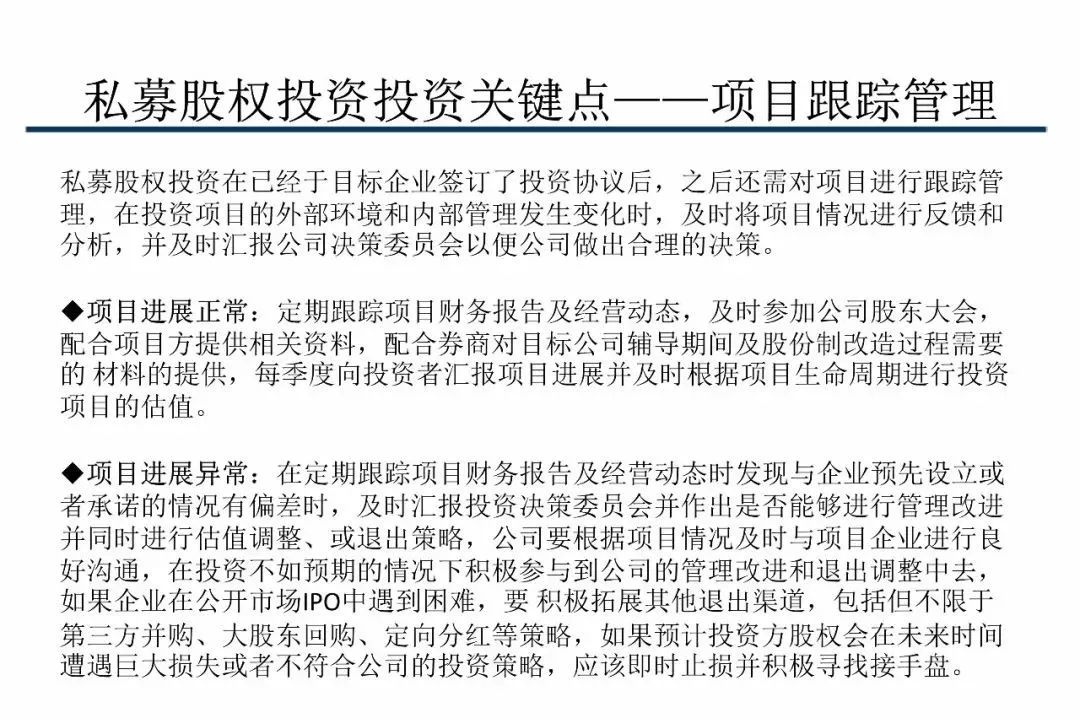 私募股权投资投资关键点——项目跟踪管理

私募股权投资在已经于目标企业签订了投资协议后，之后还需对项目进行跟踪管理，在投资项目的外部环境和内部管理发生变化时，及时将项目情况进行反馈和分析，并及时汇报公司决策委员会以便公司做出合理的决策。

◆项目进展正常：定期跟踪项目财务报告及经营动态，及时参加公司股东大会，配合项目方提供相关资料，配合券商对目标公司辅导期间及股份制改造过程需要的 材料的提供，每季度向投资者汇报项目进展并及时根据项目生命周期进行投资项目的估值。

◆项目进展异常：在定期跟踪项目财务报告及经营动态时发现与企业预先设立或者承诺的情况有偏差时，及时汇报投资决策委员会并作出是否能够进行管理改进并同时进行估值调整、或退出策略，公司要根据项目情况及时与项目企业进行良好沟通，在投资不如预期的情况下积极参与到公司的管理改进和退出调整中去，如果企业在公开市场IPO中遇到困难，要 积极拓展其他退出渠道，包括但不限于第三方并购、大股东回购、定向分红等策略，如果预计投资方股权会在未来时间遭遇巨大损失或者不符合公司的投资策略，应该即时止损并积极寻找接手盘。